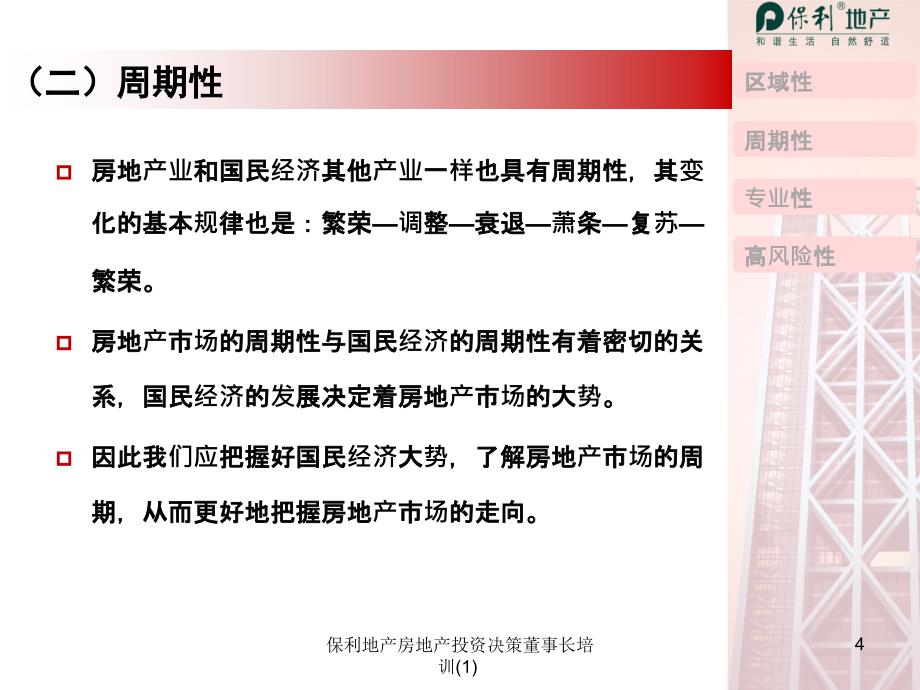 保利®地产
和谐生活 自然舒适

（二）周期性

区域性
周期性
专业性
高风险性

房地产业和国民经济其他产业一样也具有周期性，其变化的基本规律也是：繁荣—调整—衰退—萧条—复苏—繁荣。

房地产市场的周期性与国民经济的周期性有着密切的关系，国民经济的发展决定着房地产市场的大势。

因此我们应把握好国民经济大势，了解房地产市场的周期，从而更好地把握房地产市场的走向。

保利地产房地产投资决策董事长培训(1)

4